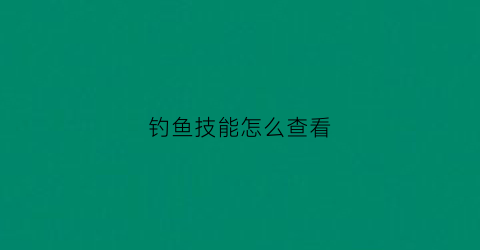 钓鱼技能怎么查看